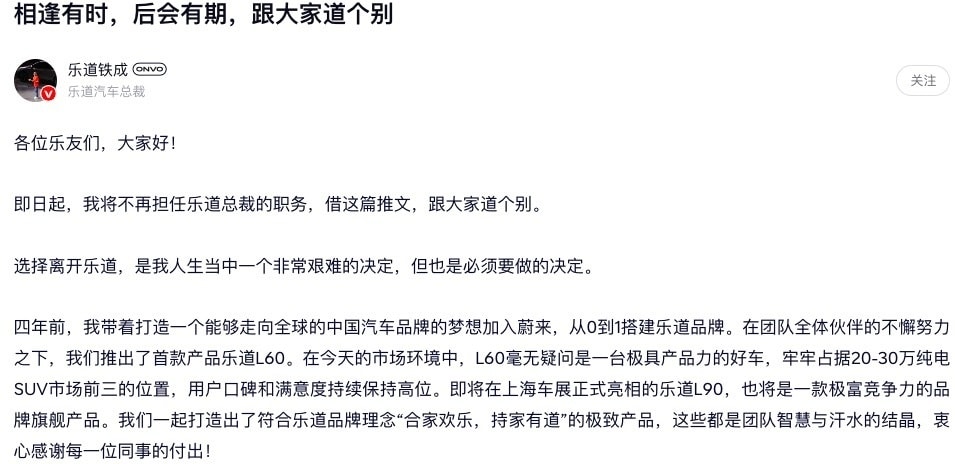 相逢有时，后会有期，跟大家道个别

乐道铁成 ONVO
乐道汽车总裁

关注

各位乐友们，大家好！

即日起，我将不再担任乐道总裁的职务，借这篇推文，跟大家道个别。

选择离开乐道，是我人生当中一个非常艰难的决定，但也是必须要做的决定。

四年前，我带着打造一个能够走向全球的中国汽车品牌的梦想加入蔚来，从0到1搭建乐道品牌。在团队全体伙伴的不懈努力之下，我们推出了首款产品乐道L60。在今天的市场环境中，L60毫无疑问是一台极具产品力的好车，牢牢占据20-30万纯电SUV市场前三的位置，用户口碑和满意度持续保持高位。即将在上海车展正式亮相的乐道L90，也将是一款极富竞争力的品牌旗舰产品。我们一起打造出了符合乐道品牌理念“合家欢乐，持家有道”的极致产品，这些都是团队智慧与汗水的结晶，衷心感谢每一位同事的付出！